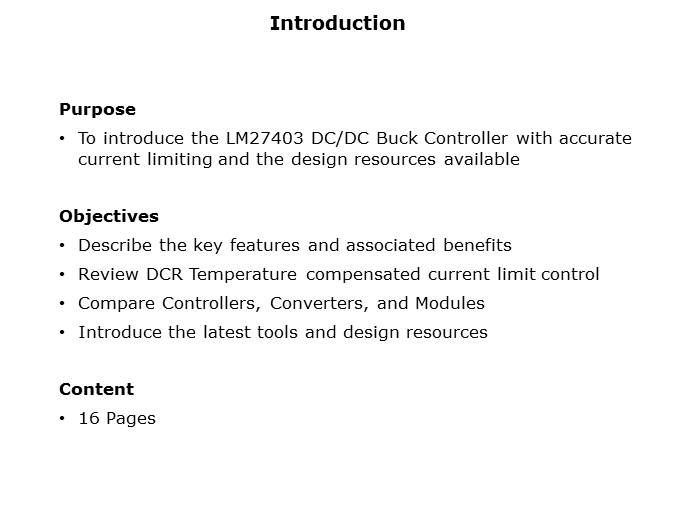 Introduction

Purpose

• To introduce the LM27403 DC/DC Buck Controller with accurate current limiting and the design resources available

Objectives

• Describe the key features and associated benefits
• Review DCR Temperature compensated current limit control
• Compare Controllers, Converters, and Modules
• Introduce the latest tools and design resources

Content

• 16 Pages